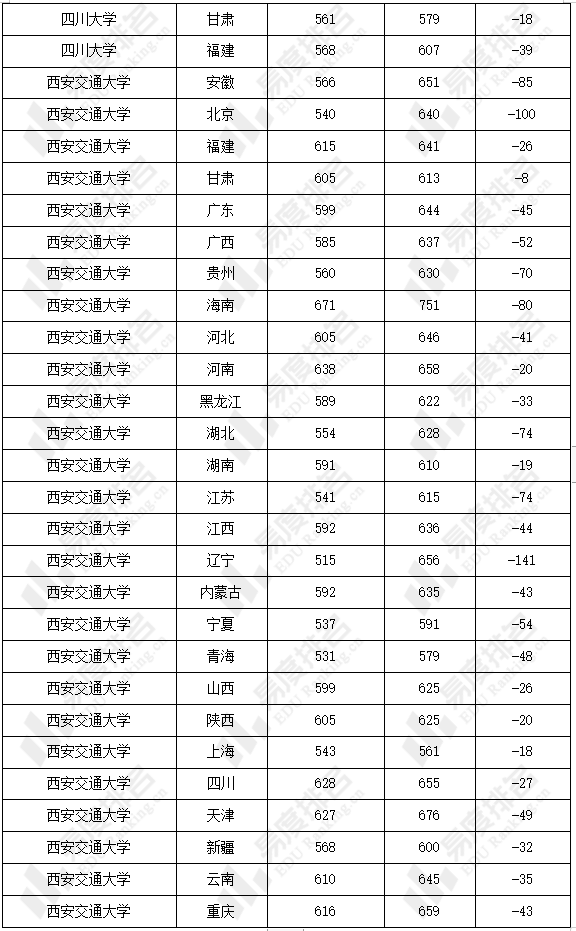 | 四川大学 | 甘肃 | 561 | 579 | -18 |
|---|---|---|---|---|
| 四川大学 | 福建 | 568 | 607 | -39 |
| 西安交通大学 | 安徽 | 566 | 651 | -85 |
| 西安交通大学 | 北京 | 540 | 640 | -100 |
| 西安交通大学 | 福建 | 615 | 641 | -26 |
| 西安交通大学 | 甘肃 | 605 | 613 | -8 |
| 西安交通大学 | 广东 | 599 | 644 | -45 |
| 西安交通大学 | 广西 | 585 | 637 | -52 |
| 西安交通大学 | 贵州 | 560 | 630 | -70 |
| 西安交通大学 | 海南 | 671 | 751 | -80 |
| 西安交通大学 | 河北 | 605 | 646 | -41 |
| 西安交通大学 | 河南 | 638 | 658 | -20 |
| 西安交通大学 | 黑龙江 | 589 | 622 | -33 |
| 西安交通大学 | 湖北 | 554 | 628 | -74 |
| 西安交通大学 | 湖南 | 591 | 610 | -19 |
| 西安交通大学 | 江苏 | 541 | 615 | -74 |
| 西安交通大学 | 江西 | 592 | 636 | -44 |
| 西安交通大学 | 辽宁 | 515 | 656 | -141 |
| 西安交通大学 | 内蒙古 | 592 | 635 | -43 |
| 西安交通大学 | 宁夏 | 537 | 591 | -54 |
| 西安交通大学 | 青海 | 531 | 579 | -48 |
| 西安交通大学 | 山西 | 599 | 625 | -26 |
| 西安交通大学 | 陕西 | 605 | 625 | -20 |
| 西安交通大学 | 上海 | 543 | 561 | -18 |
| 西安交通大学 | 四川 | 628 | 655 | -27 |
| 西安交通大学 | 天津 | 627 | 676 | -49 |
| 西安交通大学 | 新疆 | 568 | 600 | -32 |
| 西安交通大学 | 云南 | 610 | 645 | -35 |
| 西安交通大学 | 重庆 | 616 | 659 | -43 |

易度排名 EDU Ranking.cn